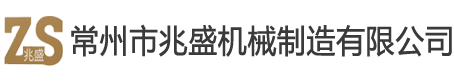 ZS 兆盛 常州市兆盛机械制造有限公司